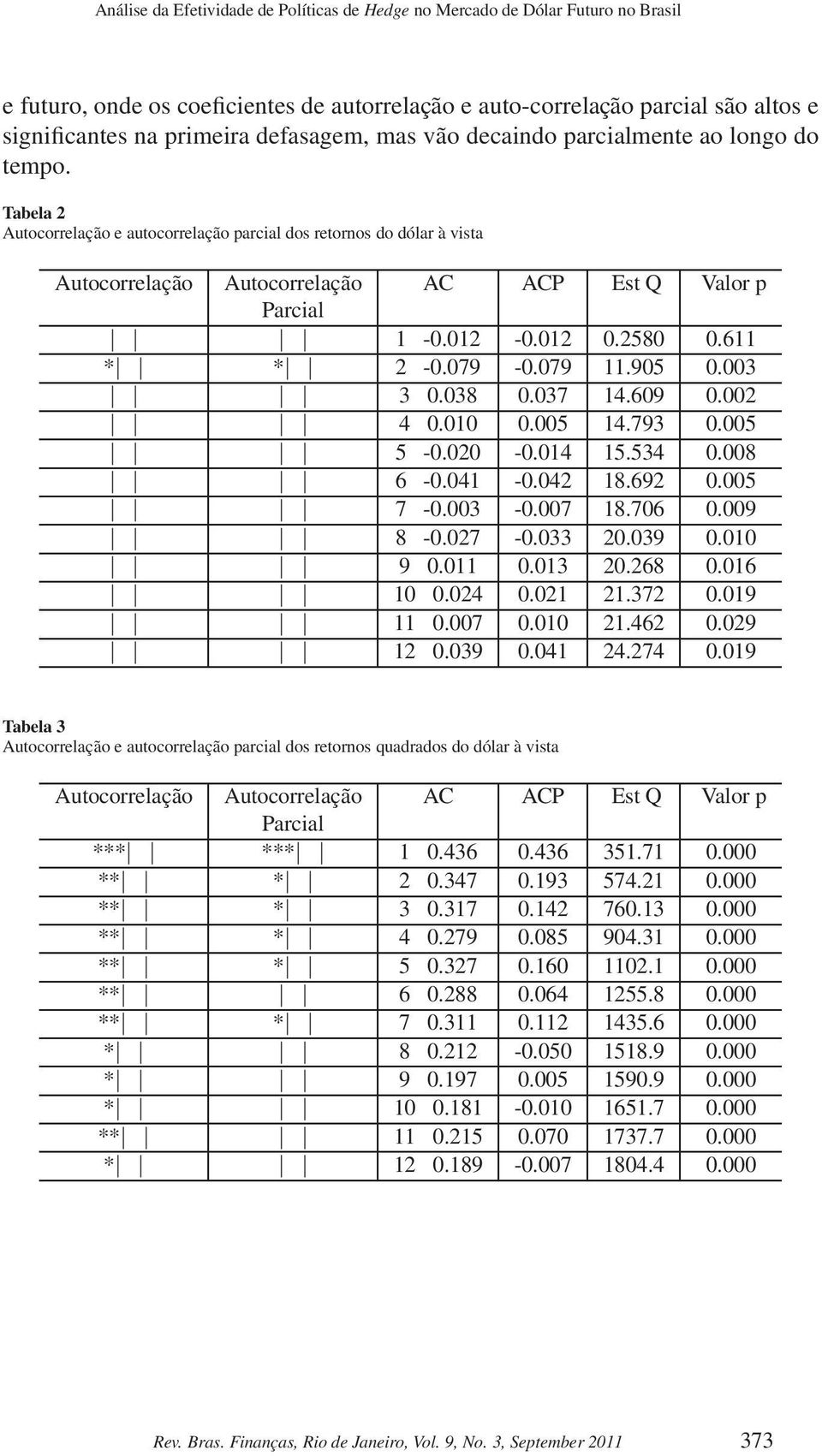 Análise da Efetividade de Políticas de Hedge no Mercado de Dólar Futuro no Brasil

e futuro, onde os coeficientes de autorrelação e auto-correlação parcial são altos e significantes na primeira defasagem, mas vão decaindo parcialmente ao longo do tempo.

Tabela 2
Autocorrelação e autocorrelação parcial dos retornos do dólar à vista

| Autocorrelação | Autocorrelação Parcial | AC | ACP | Est Q | Valor p |
|---|---|---|---|---|---|
| \| \| | \| \| | 1 -0.012 | -0.012 | 0.2580 | 0.611 |
| *\| \| | *\| \| | 2 -0.079 | -0.079 | 11.905 | 0.003 |
| \| \| | \| \| | 3 0.038 | 0.037 | 14.609 | 0.002 |
| \| \| | \| \| | 4 0.010 | 0.005 | 14.793 | 0.005 |
| \| \| | \| \| | 5 -0.020 | -0.014 | 15.534 | 0.008 |
| \| \| | \| \| | 6 -0.041 | -0.042 | 18.692 | 0.005 |
| \| \| | \| \| | 7 -0.003 | -0.007 | 18.706 | 0.009 |
| \| \| | \| \| | 8 -0.027 | -0.033 | 20.039 | 0.010 |
| \| \| | \| \| | 9 0.011 | 0.013 | 20.268 | 0.016 |
| \| \| | \| \| | 10 0.024 | 0.021 | 21.372 | 0.019 |
| \| \| | \| \| | 11 0.007 | 0.010 | 21.462 | 0.029 |
| \| \| | \| \| | 12 0.039 | 0.041 | 24.274 | 0.019 |

Tabela 3
Autocorrelação e autocorrelação parcial dos retornos quadrados do dólar à vista

| Autocorrelação | Autocorrelação Parcial | AC | ACP | Est Q | Valor p |
|---|---|---|---|---|---|
| ***\| \| | ***\| \| | 1 0.436 | 0.436 | 351.71 | 0.000 |
| **\| \| | *\| \| | 2 0.347 | 0.193 | 574.21 | 0.000 |
| **\| \| | *\| \| | 3 0.317 | 0.142 | 760.13 | 0.000 |
| **\| \| | *\| \| | 4 0.279 | 0.085 | 904.31 | 0.000 |
| **\| \| | *\| \| | 5 0.327 | 0.160 | 1102.1 | 0.000 |
| **\| \| | \| \| | 6 0.288 | 0.064 | 1255.8 | 0.000 |
| **\| \| | *\| \| | 7 0.311 | 0.112 | 1435.6 | 0.000 |
| *\| \| | \| \| | 8 0.212 | -0.050 | 1518.9 | 0.000 |
| *\| \| | \| \| | 9 0.197 | 0.005 | 1590.9 | 0.000 |
| *\| \| | \| \| | 10 0.181 | -0.010 | 1651.7 | 0.000 |
| **\| \| | \| \| | 11 0.215 | 0.070 | 1737.7 | 0.000 |
| *\| \| | \| \| | 12 0.189 | -0.007 | 1804.4 | 0.000 |

Rev. Bras. Finanças, Rio de Janeiro, Vol. 9, No. 3, September 2011 373